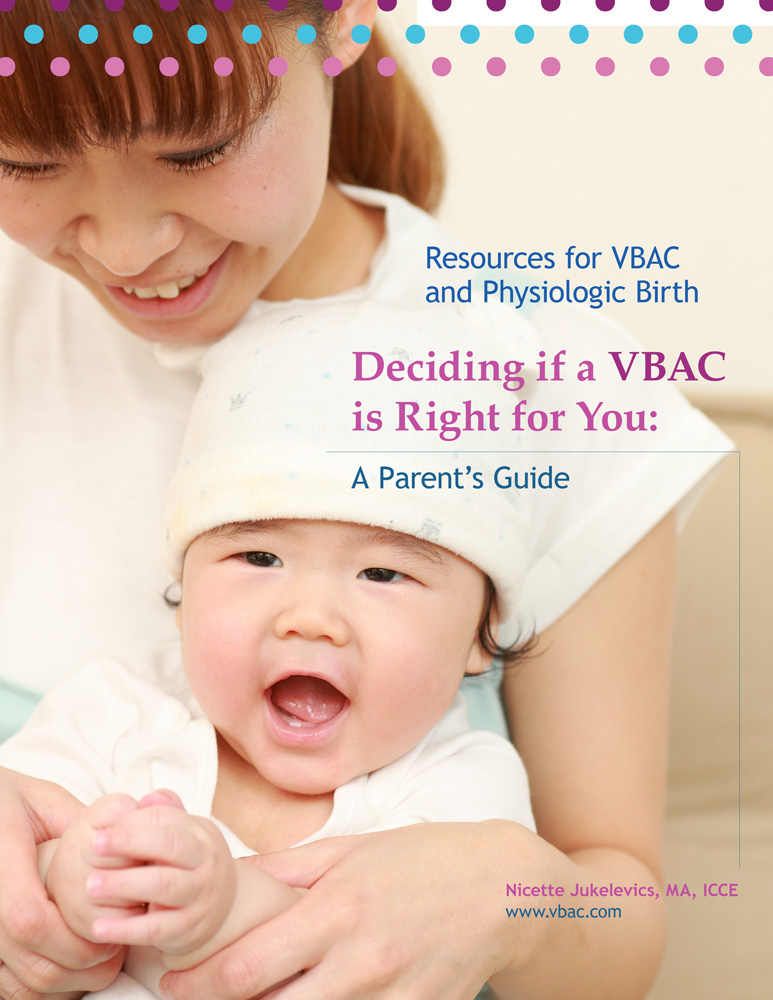 Resources for VBAC and Physiologic Birth

Deciding if a VBAC is Right for You:

A Parent's Guide

Nicette Jukelevics, MA, ICCE
www.vbac.com